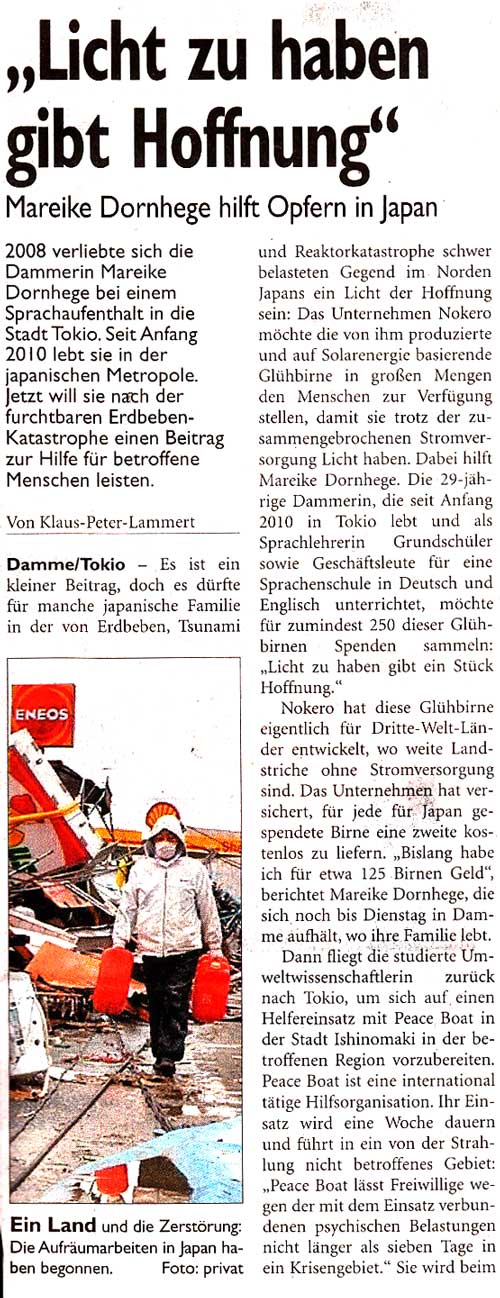 „Licht zu haben gibt Hoffnung“

Mareike Dornhege hilft Opfern in Japan

2008 verliebte sich die Dammerin Mareike Dornhege bei einem Sprachaufenthalt in die Stadt Tokio. Seit Anfang 2010 lebt sie in der japanischen Metropole. Jetzt will sie nach der furchtbaren Erdbeben-Katastrophe einen Beitrag zur Hilfe für betroffene Menschen leisten.

Von Klaus-Peter-Lammert

Damme/Tokio – Es ist ein kleiner Beitrag, doch es dürfte für manche japanische Familie in der von Erdbeben, Tsunami

ENEOS

Ein Land und die Zerstörung: Die Aufräumarbeiten in Japan haben begonnen. Foto: privat

und Reaktorkatastrophe schwer belasteten Gegend im Norden Japans ein Licht der Hoffnung sein: Das Unternehmen Nokero möchte die von ihm produzierte und auf Solarenergie basierende Glühbirne in großen Mengen den Menschen zur Verfügung stellen, damit sie trotz der zusammengebrochenen Stromversorgung Licht haben. Dabei hilft Mareike Dornhege. Die 29-jährige Dammerin, die seit Anfang 2010 in Tokio lebt und als Sprachlehrerin Grundschüler sowie Geschäftsleute für eine Sprachenschule in Deutsch und Englisch unterrichtet, möchte für zumindest 250 dieser Glühbirnen Spenden sammeln: „Licht zu haben gibt ein Stück Hoffnung.“

Nokero hat diese Glühbirne eigentlich für Dritte-Welt-Länder entwickelt, wo weite Landstriche ohne Stromversorgung sind. Das Unternehmen hat versichert, für jede für Japan gespendete Birne eine zweite kostenlos zu liefern. „Bislang habe ich für etwa 125 Birnen Geld“, berichtet Mareike Dornhege, die sich noch bis Dienstag in Damme aufhält, wo ihre Familie lebt.

Dann fliegt die studierte Umweltwissenschaftlerin zurück nach Tokio, um sich auf einen Helfereinsatz mit Peace Boat in der Stadt Ishinomaki in der betroffenen Region vorzubereiten. Peace Boat ist eine international tätige Hilfsorganisation. Ihr Einsatz wird eine Woche dauern und führt in ein von der Strahlung nicht betroffenes Gebiet: „Peace Boat lässt Freiwillige wegen der mit dem Einsatz verbundenen psychischen Belastungen nicht länger als sieben Tage in ein Krisengebiet.“ Sie wird beim